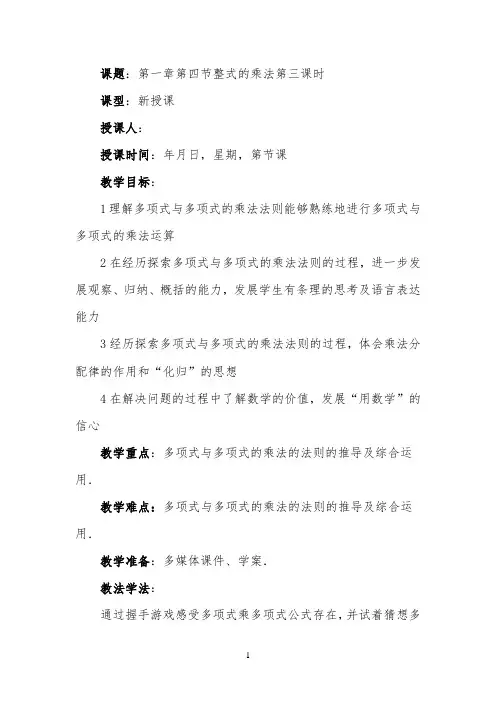 课题：第一章第四节整式的乘法第三课时

课型：新授课

授课人：

授课时间：年月日，星期，第节课

教学目标：

1理解多项式与多项式的乘法法则能够熟练地进行多项式与多项式的乘法运算

2在经历探索多项式与多项式的乘法法则的过程，进一步发展观察、归纳、概括的能力，发展学生有条理的思考及语言表达能力

3经历探索多项式与多项式的乘法法则的过程，体会乘法分配律的作用和“化归”的思想

4在解决问题的过程中了解数学的价值，发展“用数学”的信心

教学重点：多项式与多项式的乘法的法则的推导及综合运用.

教学难点：多项式与多项式的乘法的法则的推导及综合运用.

教学准备：多媒体课件、学案.

教法学法：

通过握手游戏感受多项式乘多项式公式存在，并试着猜想多

1